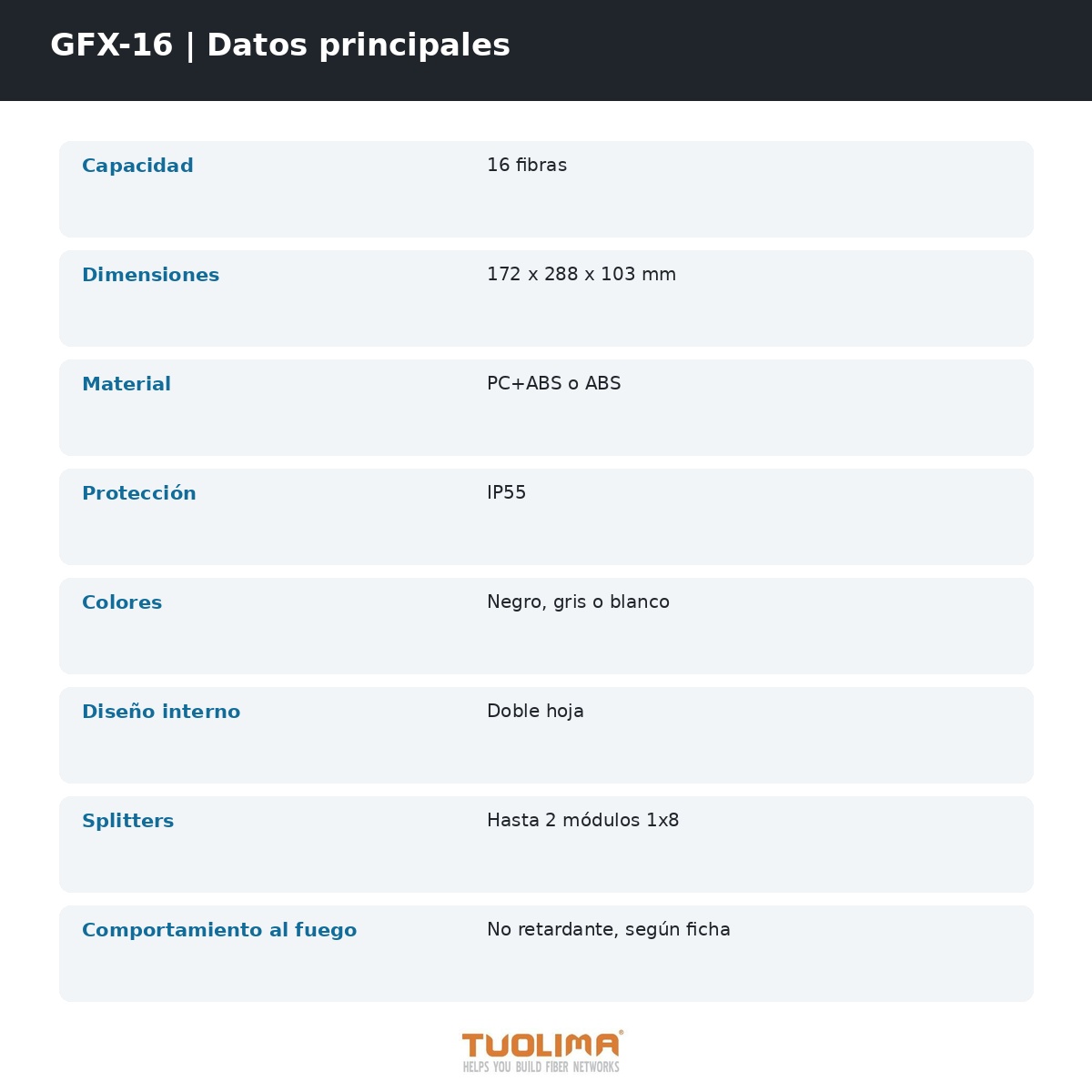 GFX-16 | Datos principales

Capacidad
16 fibras

Dimensiones
172 x 288 x 103 mm

Material
PC+ABS o ABS

Protección
IP55

Colores
Negro, gris o blanco

Diseño interno
Doble hoja

Splitters
Hasta 2 módulos 1x8

Comportamiento al fuego
No retardante, según ficha

TUOLIMA®
HELPS YOU BUILD FIBER NETWORKS